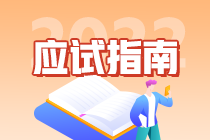 2022
应试指南